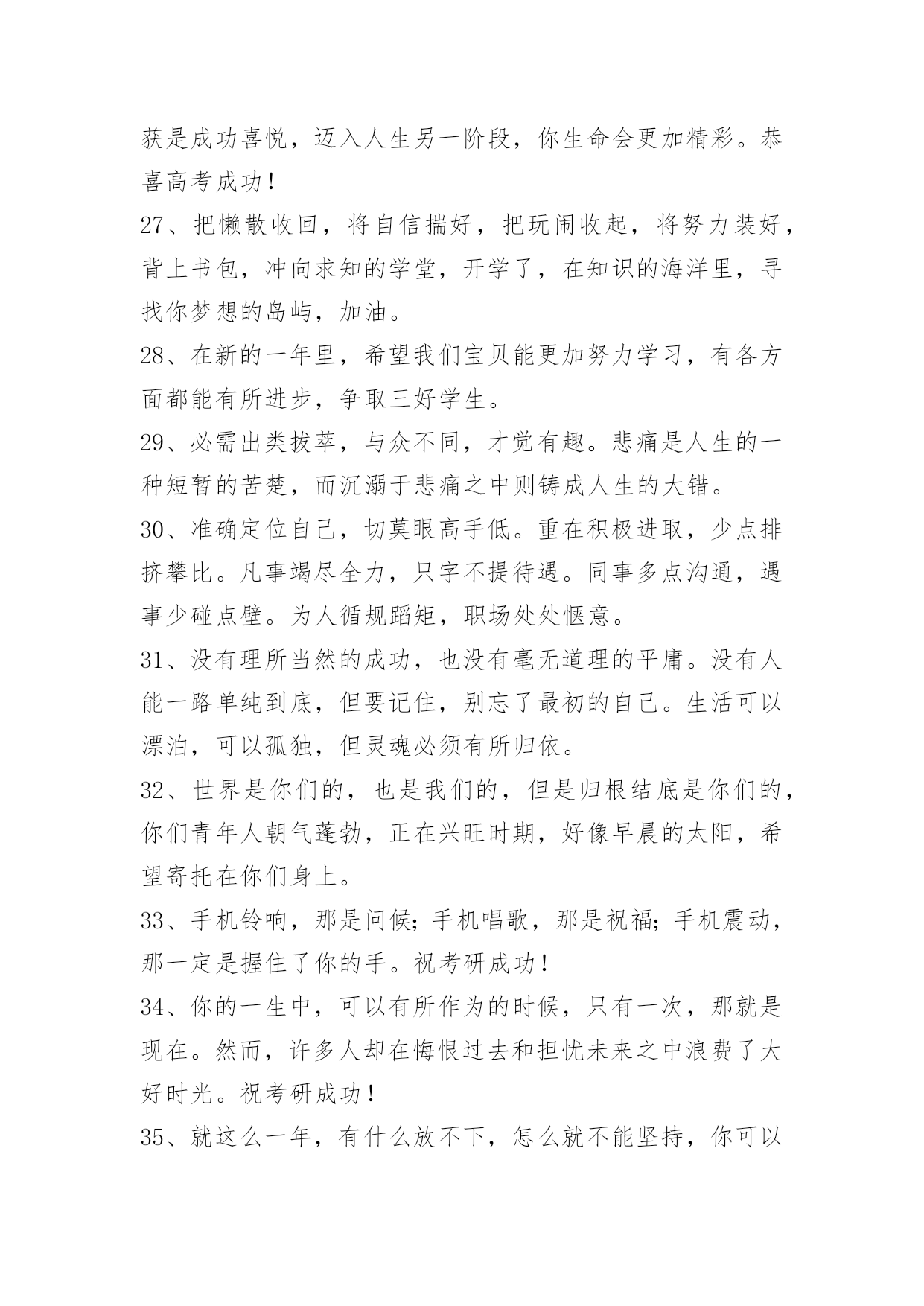 获是成功喜悦，迈入人生另一阶段，你生命会更加精彩。恭喜高考成功！

27、把懒散收回，将自信揣好，把玩闹收起，将努力装好，背上书包，冲向求知的学堂，开学了，在知识的海洋里，寻找你梦想的岛屿，加油。

28、在新的一年里，希望我们宝贝能更加努力学习，有各方面都能有所进步，争取三好学生。

29、必需出类拔萃，与众不同，才觉有趣。悲痛是人生的一种短暂的苦楚，而沉溺于悲痛之中则铸成人生的大错。

30、准确定位自己，切莫眼高手低。重在积极进取，少点排挤攀比。凡事竭尽全力，只字不提待遇。同事多点沟通，遇事少碰点壁。为人循规蹈矩，职场处处惬意。

31、没有理所当然的成功，也没有毫无道理的平庸。没有人能一路单纯到底，但要记住，别忘了最初的自己。生活可以漂泊，可以孤独，但灵魂必须有所归依。

32、世界是你们的，也是我们的，但是归根结底是你们的，你们青年人朝气蓬勃，正在兴旺时期，好像早晨的太阳，希望寄托在你们身上。

33、手机铃响，那是问候；手机唱歌，那是祝福；手机震动，那一定是握住了你的手。祝考研成功！

34、你的一生中，可以有所作为的时候，只有一次，那就是现在。然而，许多人却在悔恨过去和担忧未来之中浪费了大好时光。祝考研成功！

35、就这么一年，有什么放不下，怎么就不能坚持，你可以